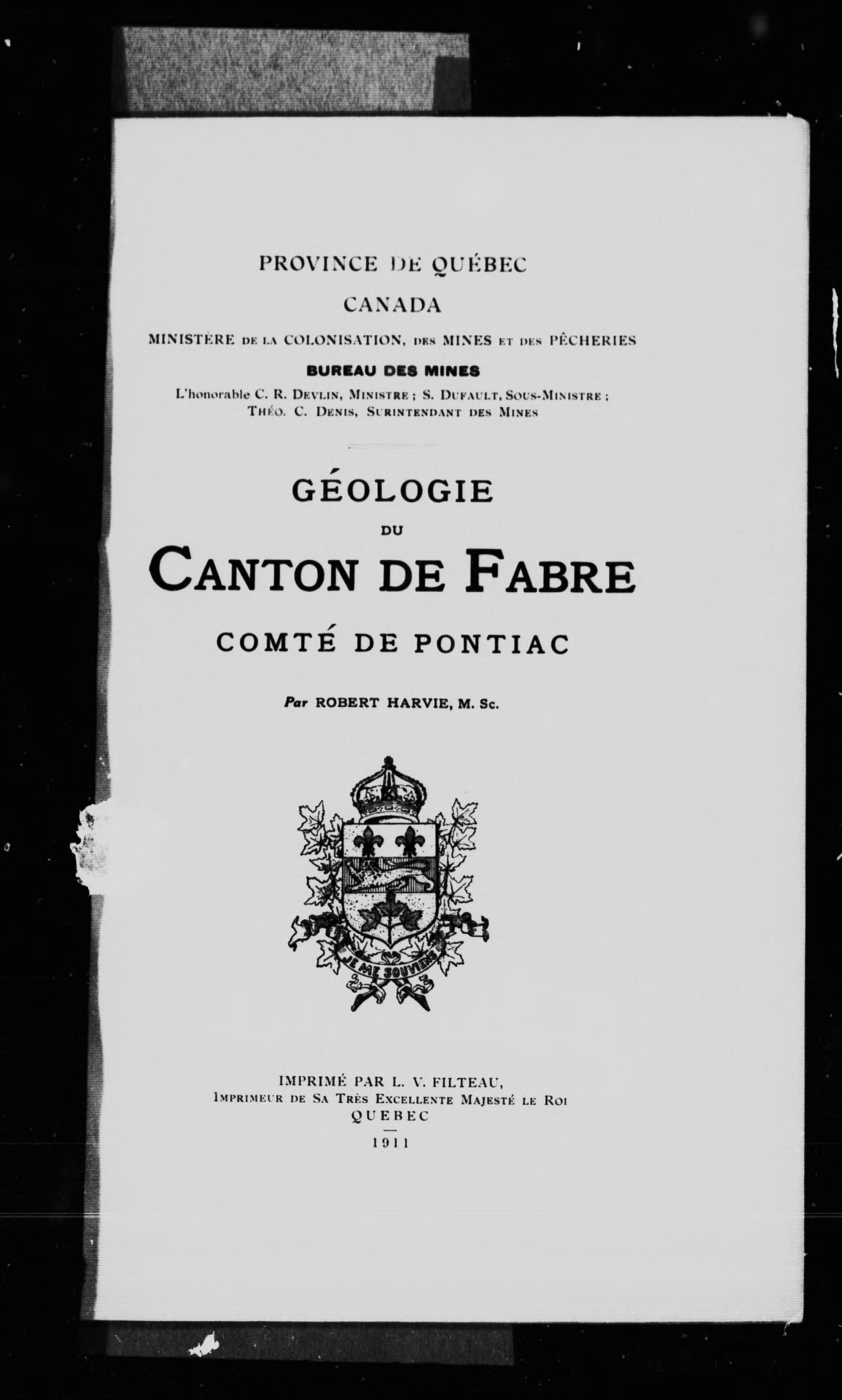 PROVINCE DE QUÉBEC
CANADA
MINISTÈRE DE LA COLONISATION, DES MINES ET DES PÊCHERIES
BUREAU DES MINES
L'honorable C. R. DEVLIN, MINISTRE ; S. DUFAULT, SOUS-MINISTRE ;
THÉO. C. DENIS, SURINTENDANT DES MINES

GÉOLOGIE
DU
CANTON DE FABRE
COMTÉ DE PONTIAC

Par ROBERT HARVIE, M. Sc.

JE ME SOUVIENS

IMPRIMÉ PAR L. V. FILTEAU,
IMPRIMEUR DE SA TRÈS EXCELLENTE MAJESTÉ LE ROI
QUEBEC
1911